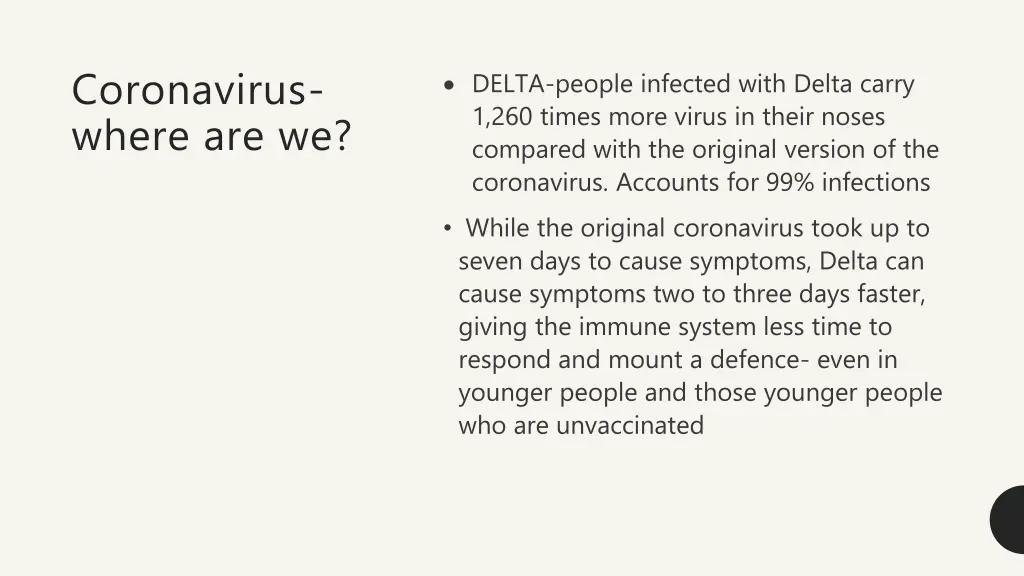 Coronavirus- where are we?

• DELTA-people infected with Delta carry 1,260 times more virus in their noses compared with the original version of the coronavirus. Accounts for 99% infections

• While the original coronavirus took up to seven days to cause symptoms, Delta can cause symptoms two to three days faster, giving the immune system less time to respond and mount a defence- even in younger people and those younger people who are unvaccinated